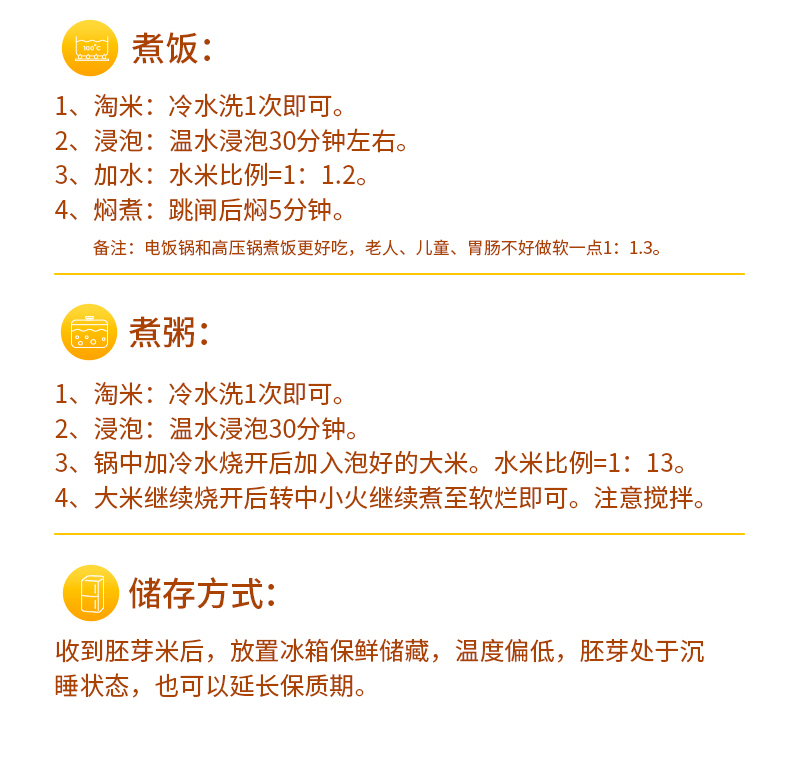 100°C

煮饭：

1、淘米：冷水洗1次即可。
2、浸泡：温水浸泡30分钟左右。
3、加水：水米比例=1：1.2。
4、焖煮：跳闸后焖5分钟。

备注：电饭锅和高压锅煮饭更好吃，老人、儿童、胃肠不好做软一点1：1.3。

煮粥：

1、淘米：冷水洗1次即可。
2、浸泡：温水浸泡30分钟。
3、锅中加冷水烧开后加入泡好的大米。水米比例=1：13。
4、大米继续烧开后转中小火继续煮至软烂即可。注意搅拌。

储存方式：

收到胚芽米后，放置冰箱保鲜储藏，温度偏低，胚芽处于沉睡状态，也可以延长保质期。